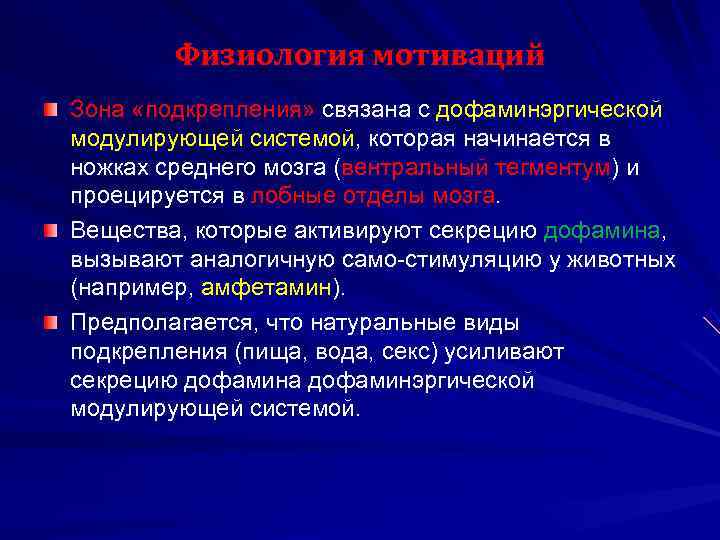 Физиология мотиваций

Зона «подкрепления» связана с дофаминэргической модулирующей системой, которая начинается в ножках среднего мозга (вентральный тегментум) и проецируется в лобные отделы мозга.

Вещества, которые активируют секрецию дофамина, вызывают аналогичную само-стимуляцию у животных (например, амфетамин).

Предполагается, что натуральные виды подкрепления (пища, вода, секс) усиливают секрецию дофамина дофаминэргической модулирующей системой.